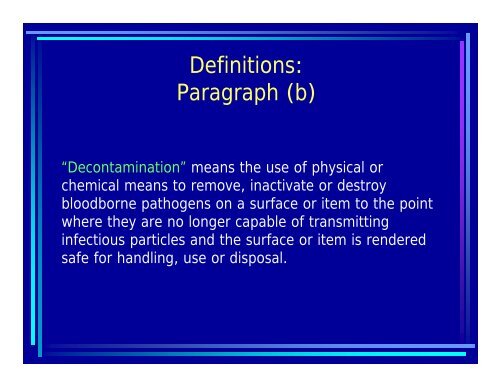 Definitions:
Paragraph (b)

“Decontamination” means the use of physical or chemical means to remove, inactivate or destroy bloodborne pathogens on a surface or item to the point where they are no longer capable of transmitting infectious particles and the surface or item is rendered safe for handling, use or disposal.